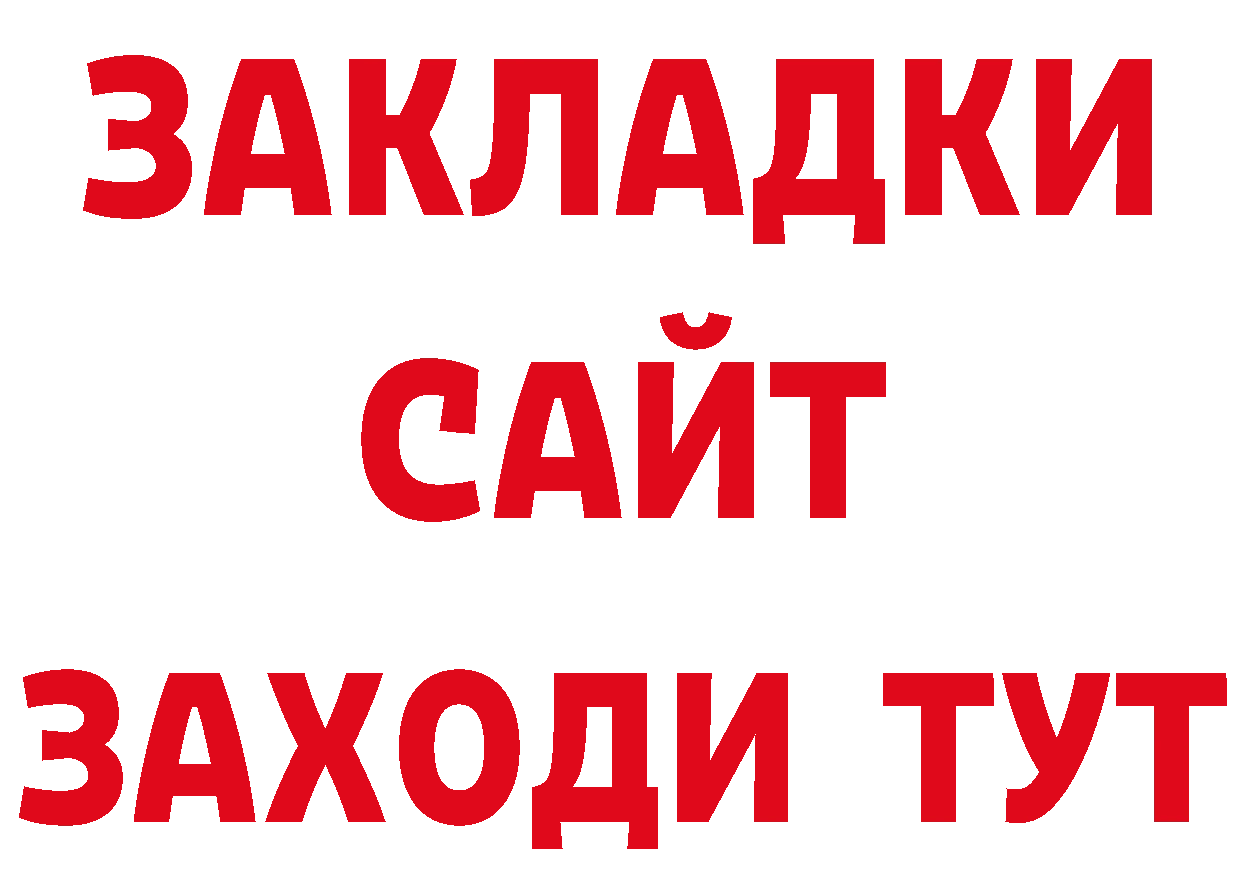 ЗАКЛАДКИ
САЙТ
ЗАХОДИ ТУТ